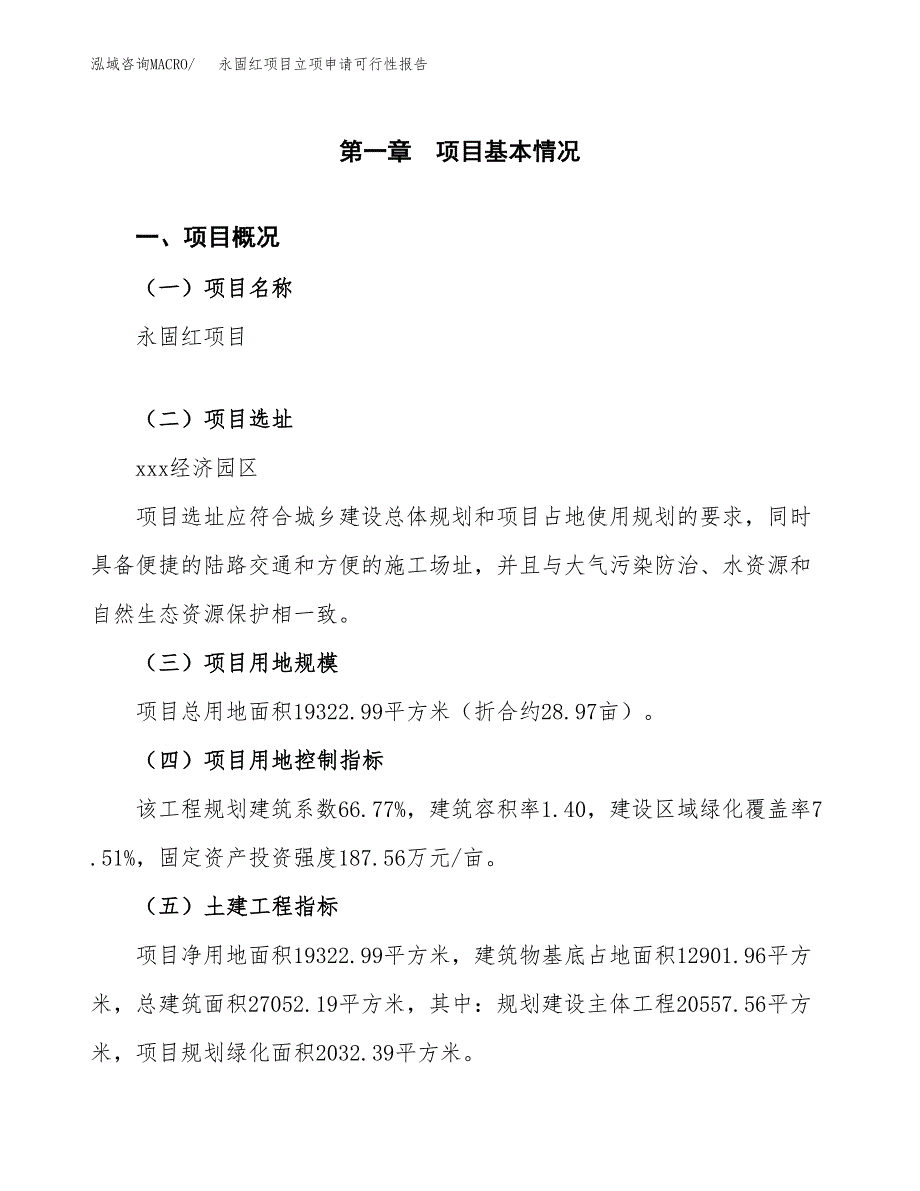 泓域咨询MACRO/　　永固红项目立项申请可行性报告

第一章　项目基本情况

一、项目概况

（一）项目名称

永固红项目

（二）项目选址

xxx经济园区

项目选址应符合城乡建设总体规划和项目占地使用规划的要求，同时具备便捷的陆路交通和方便的施工场址，并且与大气污染防治、水资源和自然生态资源保护相一致。

（三）项目用地规模

项目总用地面积19322.99平方米（折合约28.97亩）。

（四）项目用地控制指标

该工程规划建筑系数66.77%，建筑容积率1.40，建设区域绿化覆盖率7.51%，固定资产投资强度187.56万元/亩。

（五）土建工程指标

项目净用地面积19322.99平方米，建筑物基底占地面积12901.96平方米，总建筑面积27052.19平方米，其中：规划建设主体工程20557.56平方米，项目规划绿化面积2032.39平方米。